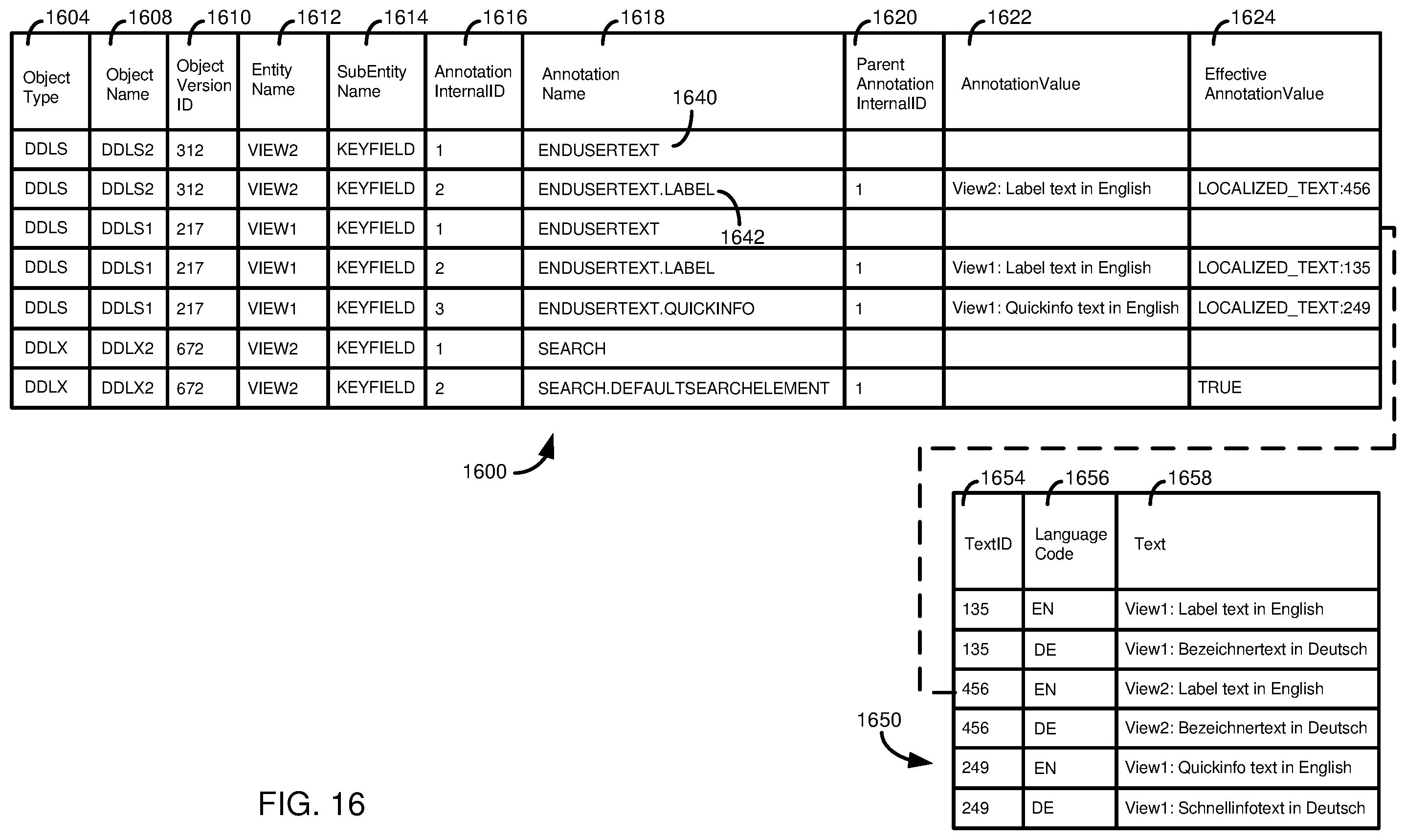 1604 1608 1610 1612 1614 1616 1618 1620 1622 1624

| Object Type | Object Name | Object Version ID | Entity Name | SubEntity Name | Annotation InternalID | Annotation Name | Parent Annotation InternalID | AnnotationValue | Effective AnnotationValue |
|---|---|---|---|---|---|---|---|---|---|
| DDLS | DDLS2 | 312 | VIEW2 | KEYFIELD | 1 | ENDUSERTEXT | | | |
| DDLS | DDLS2 | 312 | VIEW2 | KEYFIELD | 2 | ENDUSERTEXT.LABEL | 1 | View2: Label text in English | LOCALIZED_TEXT:456 |
| DDLS | DDLS1 | 217 | VIEW1 | KEYFIELD | 1 | ENDUSERTEXT | | | |
| DDLS | DDLS1 | 217 | VIEW1 | KEYFIELD | 2 | ENDUSERTEXT.LABEL | 1 | View1: Label text in English | LOCALIZED_TEXT:135 |
| DDLS | DDLS1 | 217 | VIEW1 | KEYFIELD | 3 | ENDUSERTEXT.QUICKINFO | 1 | View1: Quickinfo text in English | LOCALIZED_TEXT:249 |
| DDLX | DDLX2 | 672 | VIEW2 | KEYFIELD | 1 | SEARCH | | | |
| DDLX | DDLX2 | 672 | VIEW2 | KEYFIELD | 2 | SEARCH.DEFAULTSEARCHELEMENT | 1 | | TRUE |

1640
1642
1600

1654 1656 1658

| TextID | Language Code | Text |
|---|---|---|
| 135 | EN | View1: Label text in English |
| 135 | DE | View1: Bezeichnertext in Deutsch |
| 456 | EN | View2: Label text in English |
| 456 | DE | View2: Bezeichnertext in Deutsch |
| 249 | EN | View1: Quickinfo text in English |
| 249 | DE | View1: Schnellinfotext in Deutsch |

1650

FIG. 16